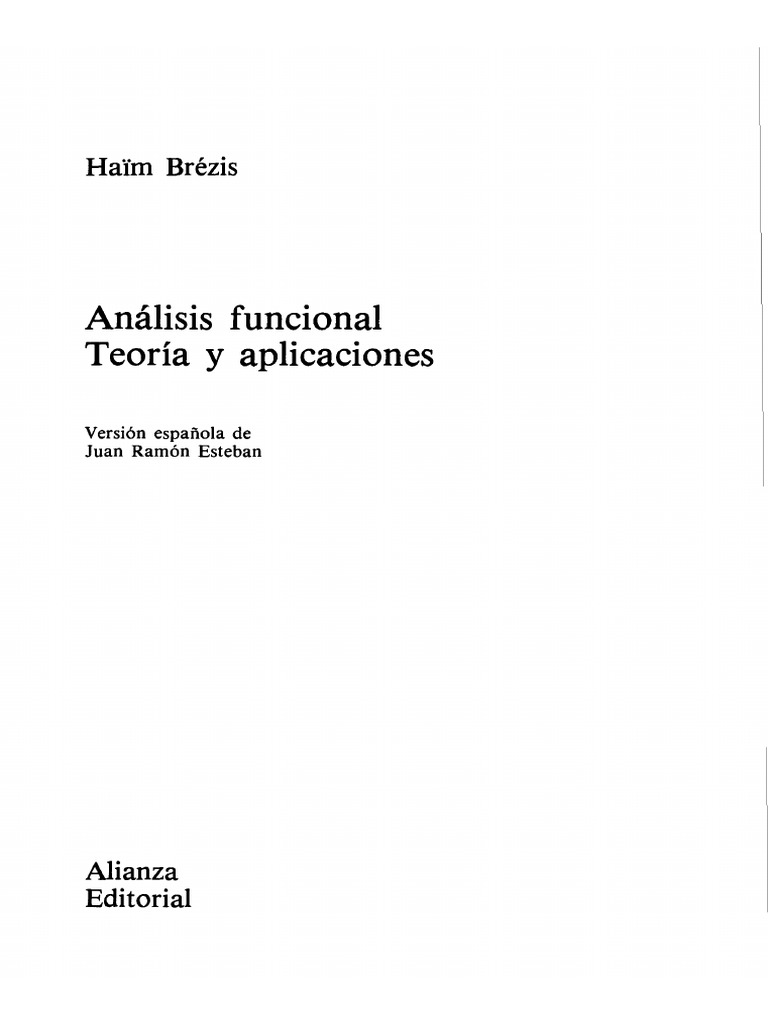 Haïm Brézis

Análisis funcional
Teoría y aplicaciones

Versión española de
Juan Ramón Esteban

Alianza
Editorial